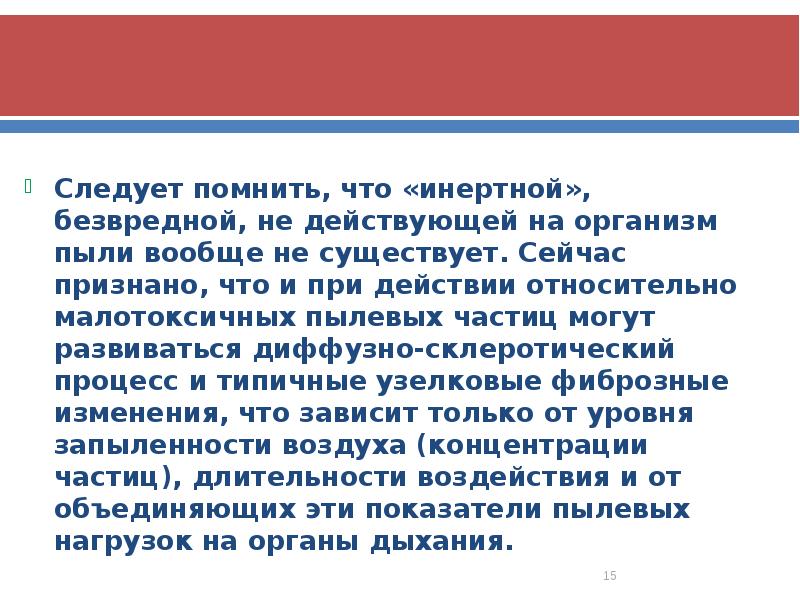 Следует помнить, что «инертной», безвредной, не действующей на организм пыли вообще не существует. Сейчас признано, что и при действии относительно малотоксичных пылевых частиц могут развиваться диффузно-склеротический процесс и типичные узелковые фиброзные изменения, что зависит только от уровня запыленности воздуха (концентрации частиц), длительности воздействия и от объединяющих эти показатели пылевых нагрузок на органы дыхания.

15